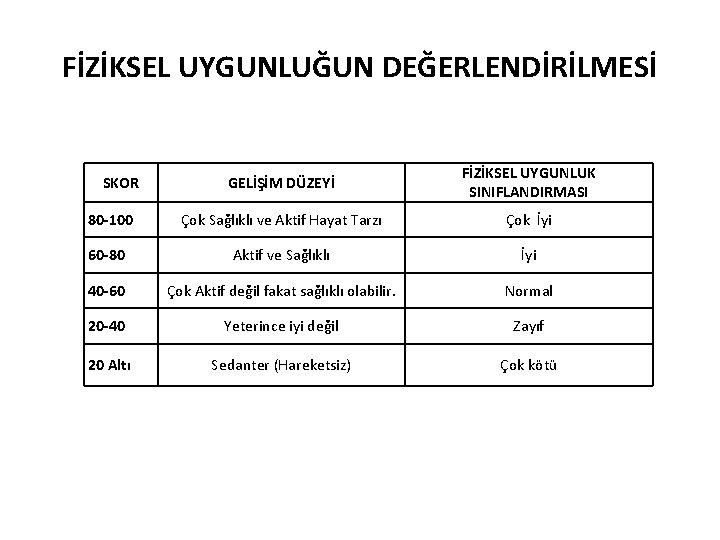 FİZİKSEL UYGUNLUĞUN DEĞERLENDİRİLMESİ

| SKOR | GELİŞİM DÜZEYİ | FİZİKSEL UYGUNLUK SINIFLANDIRMASI |
|---|---|---|
| 80-100 | Çok Sağlıklı ve Aktif Hayat Tarzı | Çok İyi |
| 60-80 | Aktif ve Sağlıklı | İyi |
| 40-60 | Çok Aktif değil fakat sağlıklı olabilir. | Normal |
| 20-40 | Yeterince iyi değil | Zayıf |
| 20 Altı | Sedanter (Hareketsiz) | Çok kötü |